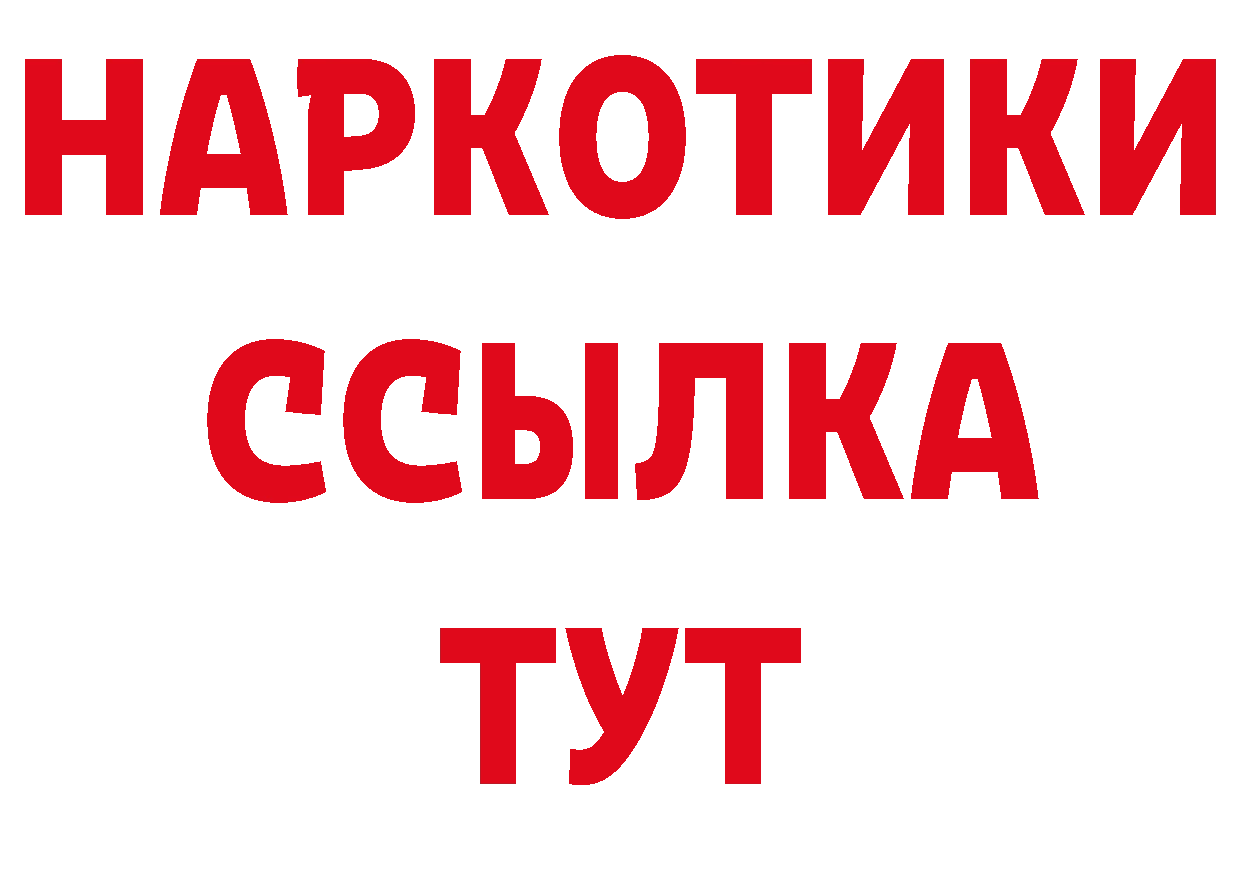 НАРКОТИКИ
ССЫЛКА
ТУТ